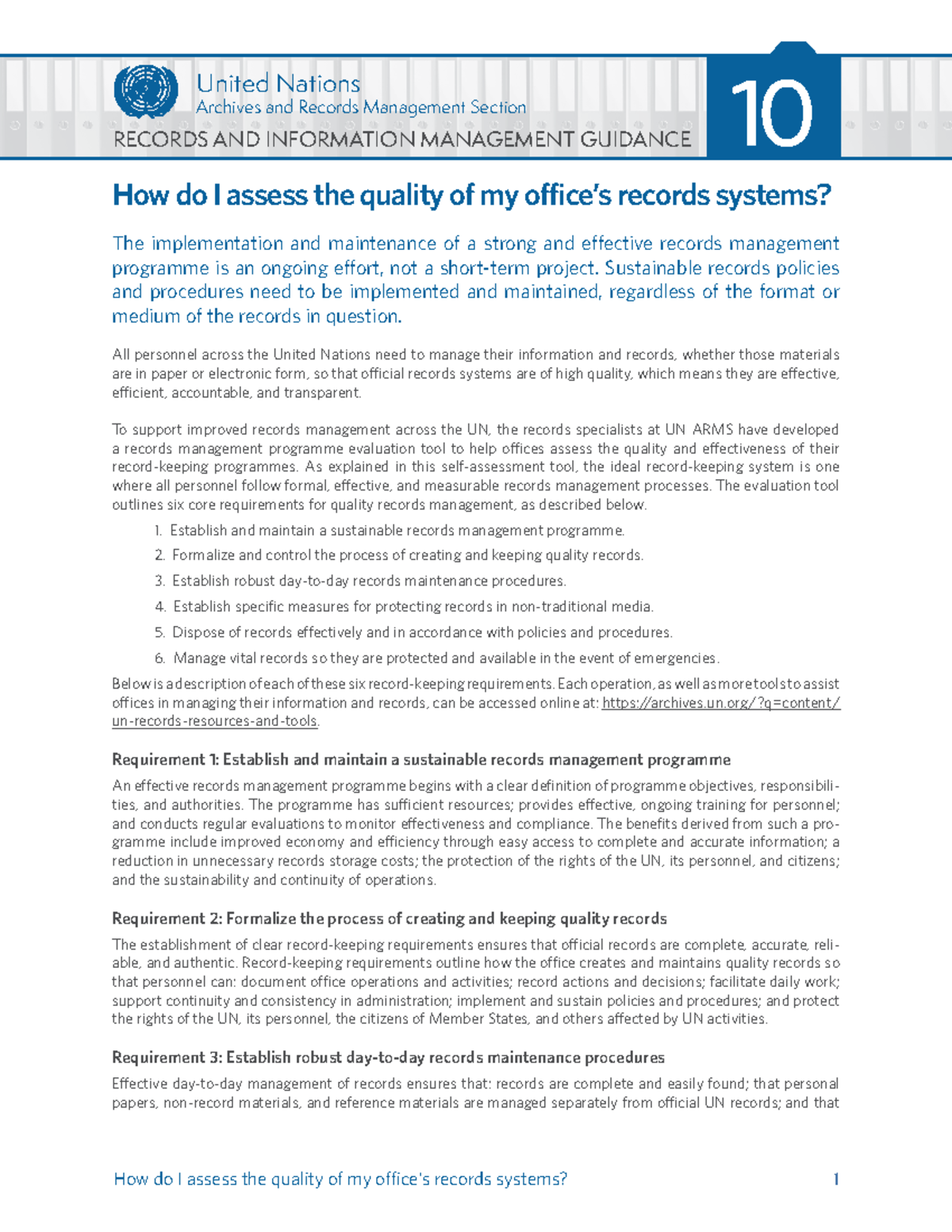 United Nations
Archives and Records Management Section
RECORDS AND INFORMATION MANAGEMENT GUIDANCE

10

How do I assess the quality of my office's records systems?

The implementation and maintenance of a strong and effective records management programme is an ongoing effort, not a short-term project. Sustainable records policies and procedures need to be implemented and maintained, regardless of the format or medium of the records in question.

All personnel across the United Nations need to manage their information and records, whether those materials are in paper or electronic form, so that official records systems are of high quality, which means they are effective, efficient, accountable, and transparent.

To support improved records management across the UN, the records specialists at UN ARMS have developed a records management programme evaluation tool to help offices assess the quality and effectiveness of their record-keeping programmes. As explained in this self-assessment tool, the ideal record-keeping system is one where all personnel follow formal, effective, and measurable records management processes. The evaluation tool outlines six core requirements for quality records management, as described below.

1. Establish and maintain a sustainable records management programme.
2. Formalize and control the process of creating and keeping quality records.
3. Establish robust day-to-day records maintenance procedures.
4. Establish specific measures for protecting records in non-traditional media.
5. Dispose of records effectively and in accordance with policies and procedures.
6. Manage vital records so they are protected and available in the event of emergencies.

Below is a description of each of these six record-keeping requirements. Each operation, as well as more tools to assist offices in managing their information and records, can be accessed online at: https://archives.un.org/?q=content/un-records-resources-and-tools.

Requirement 1: Establish and maintain a sustainable records management programme

An effective records management programme begins with a clear definition of programme objectives, responsibilities, and authorities. The programme has sufficient resources; provides effective, ongoing training for personnel; and conducts regular evaluations to monitor effectiveness and compliance. The benefits derived from such a programme include improved economy and efficiency through easy access to complete and accurate information; a reduction in unnecessary records storage costs; the protection of the rights of the UN, its personnel, and citizens; and the sustainability and continuity of operations.

Requirement 2: Formalize the process of creating and keeping quality records

The establishment of clear record-keeping requirements ensures that official records are complete, accurate, reliable, and authentic. Record-keeping requirements outline how the office creates and maintains quality records so that personnel can: document office operations and activities; record actions and decisions; facilitate daily work; support continuity and consistency in administration; implement and sustain policies and procedures; and protect the rights of the UN, its personnel, the citizens of Member States, and others affected by UN activities.

Requirement 3: Establish robust day-to-day records maintenance procedures

Effective day-to-day management of records ensures that: records are complete and easily found; that personal papers, non-record materials, and reference materials are managed separately from official UN records; and that

How do I assess the quality of my office's records systems? 1